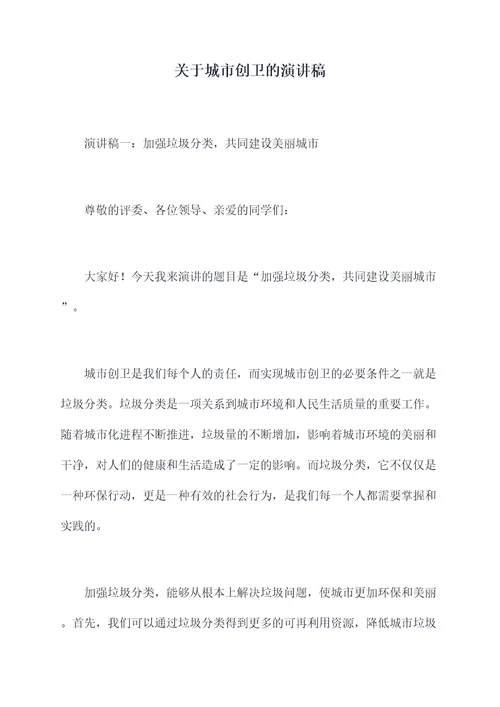 关于城市创卫的演讲稿

演讲稿一：加强垃圾分类，共同建设美丽城市

尊敬的评委、各位领导、亲爱的同学们：

大家好！今天我来演讲的题目是“加强垃圾分类，共同建设美丽城市”。

城市创卫是我们每个人的责任，而实现城市创卫的必要条件之一就是垃圾分类。垃圾分类是一项关系到城市环境和人民生活质量的重要工作。随着城市化进程不断推进，垃圾量的不断增加，影响着城市环境的美丽和干净，对人们的健康和生活造成了一定的影响。而垃圾分类，它不仅仅是一种环保行动，更是一种有效的社会行为，是我们每一个人都需要掌握和实践的。

加强垃圾分类，能够从根本上解决垃圾问题，使城市更加环保和美丽。首先，我们可以通过垃圾分类得到更多的可再利用资源，降低城市垃圾